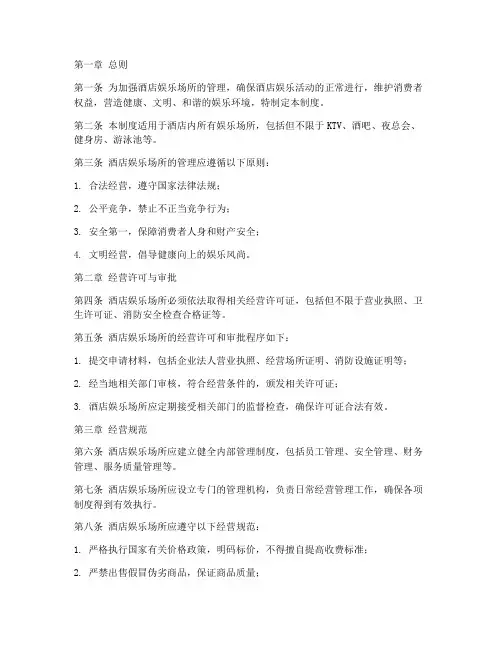 第一章 总则

第一条 为加强酒店娱乐场所的管理，确保酒店娱乐活动的正常进行，维护消费者权益，营造健康、文明、和谐的娱乐环境，特制定本制度。

第二条 本制度适用于酒店内所有娱乐场所，包括但不限于 KTV、酒吧、夜总会、健身房、游泳池等。

第三条 酒店娱乐场所的管理应遵循以下原则：

1. 合法经营，遵守国家法律法规；

2. 公平竞争，禁止不正当竞争行为；

3. 安全第一，保障消费者人身和财产安全；

4. 文明经营，倡导健康向上的娱乐风尚。

第二章 经营许可与审批

第四条 酒店娱乐场所必须依法取得相关经营许可证，包括但不限于营业执照、卫生许可证、消防安全检查合格证等。

第五条 酒店娱乐场所的经营许可和审批程序如下：

1. 提交申请材料，包括企业法人营业执照、经营场所证明、消防设施证明等；

2. 经当地相关部门审核，符合经营条件的，颁发相关许可证；

3. 酒店娱乐场所应定期接受相关部门的监督检查，确保许可证合法有效。

第三章 经营规范

第六条 酒店娱乐场所应建立健全内部管理制度，包括员工管理、安全管理、财务管理、服务质量管理等。

第七条 酒店娱乐场所应设立专门的管理机构，负责日常经营管理工作，确保各项制度得到有效执行。

第八条 酒店娱乐场所应遵守以下经营规范：

1. 严格执行国家有关价格政策，明码标价，不得擅自提高收费标准；

2. 严禁出售假冒伪劣商品，保证商品质量；